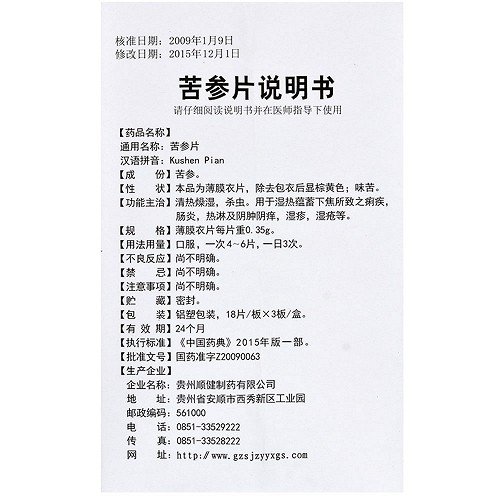 核准日期：2009年1月9日
修改日期：2015年12月1日

苦参片说明书

请仔细阅读说明书并在医师指导下使用

【药品名称】
通用名称：苦参片
汉语拼音：Kushen Pian
【成　　份】苦参。
【性　　状】本品为薄膜衣片，除去包衣后显棕黄色；味苦。
【功能主治】清热燥湿，杀虫。用于湿热蕴蓄下焦所致之痢疾，肠炎，热淋及阴肿阴痒，湿疹，湿疮等。
【规　　格】薄膜衣片每片重0.35g。
【用法用量】口服，一次4～6片，一日3次。
【不良反应】尚不明确。
【禁　　忌】尚不明确。
【注意事项】尚不明确。
【贮　　藏】密封。
【包　　装】铝塑包装，18片/板×3板/盒。
【有 效 期】24个月
【执行标准】《中国药典》2015年版一部。
【批准文号】国药准字Z20090063
【生产企业】
企业名称：贵州顺健制药有限公司
地　　址：贵州省安顺市西秀新区工业园
邮政编码：561000
电　　话：0851-33529222
传　　真：0851-33528222
网　　址：http://www.gzsjzyyxgs.com